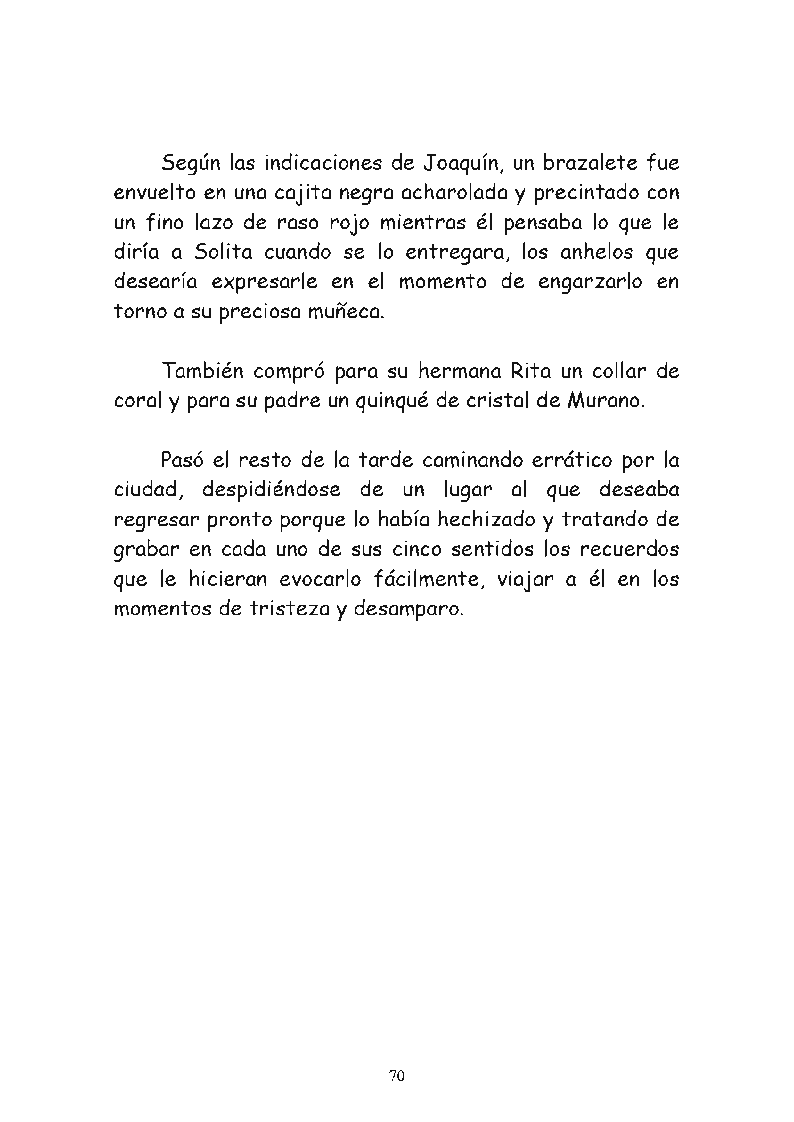 Según las indicaciones de Joaquín, un brazalete fue envuelto en una cajita negra acharolada y precintado con un fino lazo de raso rojo mientras él pensaba lo que le diría a Solita cuando se lo entregara, los anhelos que desearía expresarle en el momento de engarzarlo en torno a su preciosa muñeca.

También compró para su hermana Rita un collar de coral y para su padre un quinqué de cristal de Murano.

Pasó el resto de la tarde caminando errático por la ciudad, despidiéndose de un lugar al que deseaba regresar pronto porque lo había hechizado y tratando de grabar en cada uno de sus cinco sentidos los recuerdos que le hicieran evocarlo fácilmente, viajar a él en los momentos de tristeza y desamparo.

70